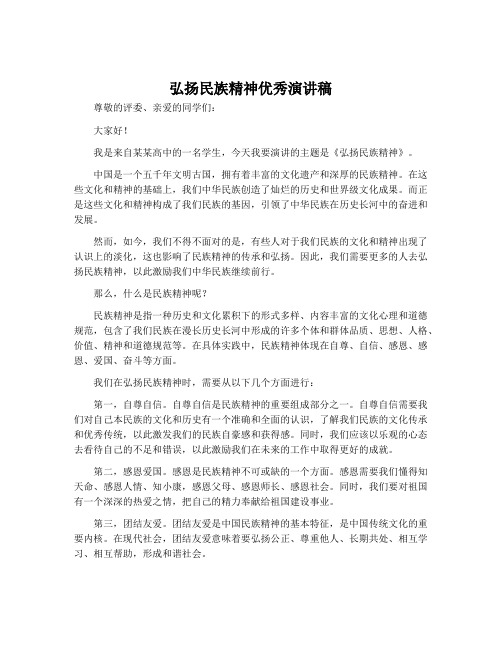 弘扬民族精神优秀演讲稿

尊敬的评委、亲爱的同学们：

大家好！

我是来自某某高中的一名学生，今天我要演讲的主题是《弘扬民族精神》。

中国是一个五千年文明古国，拥有着丰富的文化遗产和深厚的民族精神。在这些文化和精神的基础上，我们中华民族创造了灿烂的历史和世界级文化成果。而正是这些文化和精神构成了我们民族的基因，引领了中华民族在历史长河中的奋进和发展。

然而，如今，我们不得不面对的是，有些人对于我们民族的文化和精神出现了认识上的淡化，这也影响了民族精神的传承和弘扬。因此，我们需要更多的人去弘扬民族精神，以此激励我们中华民族继续前行。

那么，什么是民族精神呢？

民族精神是指一种历史和文化累积下的形式多样、内容丰富的文化心理和道德规范，包含了我们民族在漫长历史长河中形成的许多个体和群体品质、思想、人格、价值、精神和道德规范等。在具体实践中，民族精神体现在自尊、自信、感恩、感恩、爱国、奋斗等方面。

我们在弘扬民族精神时，需要从以下几个方面进行：

第一，自尊自信。自尊自信是民族精神的重要组成部分之一。自尊自信需要我们对自己本民族的文化和历史有一个准确和全面的认识，了解我们民族的文化传承和优秀传统，以此激发我们的民族自豪感和获得感。同时，我们应该以乐观的心态去看待自己的不足和错误，以此激励我们在未来的工作中取得更好的成就。

第二，感恩爱国。感恩是民族精神不可或缺的一个方面。感恩需要我们懂得知天命、感恩人情、知小康，感恩父母、感恩师长、感恩社会。同时，我们要对祖国有一个深深的热爱之情，把自己的精力奉献给祖国建设事业。

第三，团结友爱。团结友爱是中国民族精神的基本特征，是中国传统文化的重要内核。在现代社会，团结友爱意味着要弘扬公正、尊重他人、长期共处、相互学习、相互帮助，形成和谐社会。